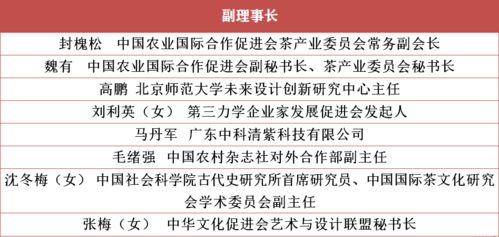 | 副理事长 |
|---|
| 封槐松　中国农业国际合作促进会茶产业委员会常务副会长 |
| 魏有　中国农业国际合作促进会副秘书长、茶产业委员会秘书长 |
| 高鹏 北京师范大学未来设计创新研究中心主任 |
| 刘利英（女）　第三力学企业家发展促进会发起人 |
| 马丹军　广东中科清紫科技有限公司 |
| 毛绪强　中国农村杂志社对外合作部副主任 |
| 沈冬梅（女）　中国社会科学院古代史研究所首席研究员、中国国际茶文化研究会学术委员会副主任 |
| 张梅（女）　中华文化促进会艺术与设计联盟秘书长 |